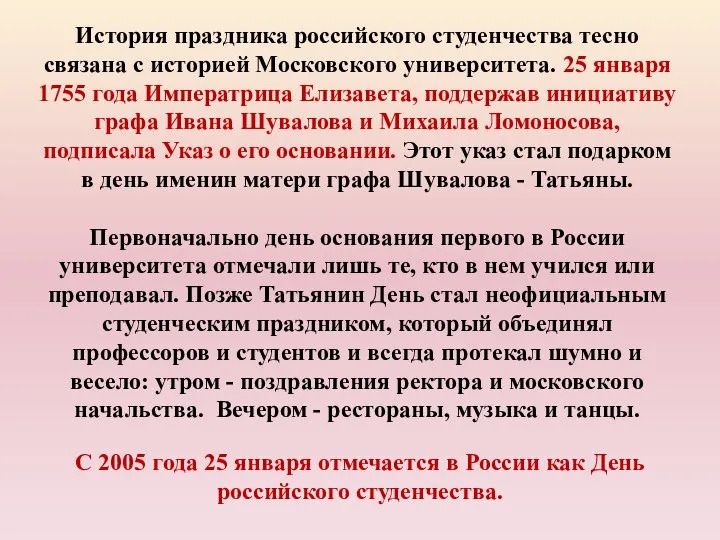 История праздника российского студенчества тесно связана с историей Московского университета. 25 января 1755 года Императрица Елизавета, поддержав инициативу графа Ивана Шувалова и Михаила Ломоносова, подписала Указ о его основании. Этот указ стал подарком в день именин матери графа Шувалова - Татьяны.

Первоначально день основания первого в России университета отмечали лишь те, кто в нем учился или преподавал. Позже Татьянин День стал неофициальным студенческим праздником, который объединял профессоров и студентов и всегда протекал шумно и весело: утром - поздравления ректора и московского начальства. Вечером - рестораны, музыка и танцы.

С 2005 года 25 января отмечается в России как День российского студенчества.